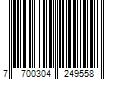 7 700304 249558